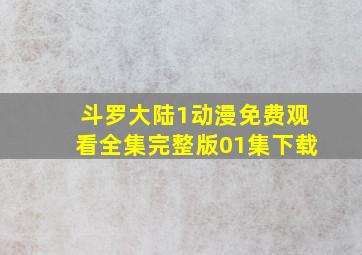 斗罗大陆1动漫免费观看全集完整版01集下载